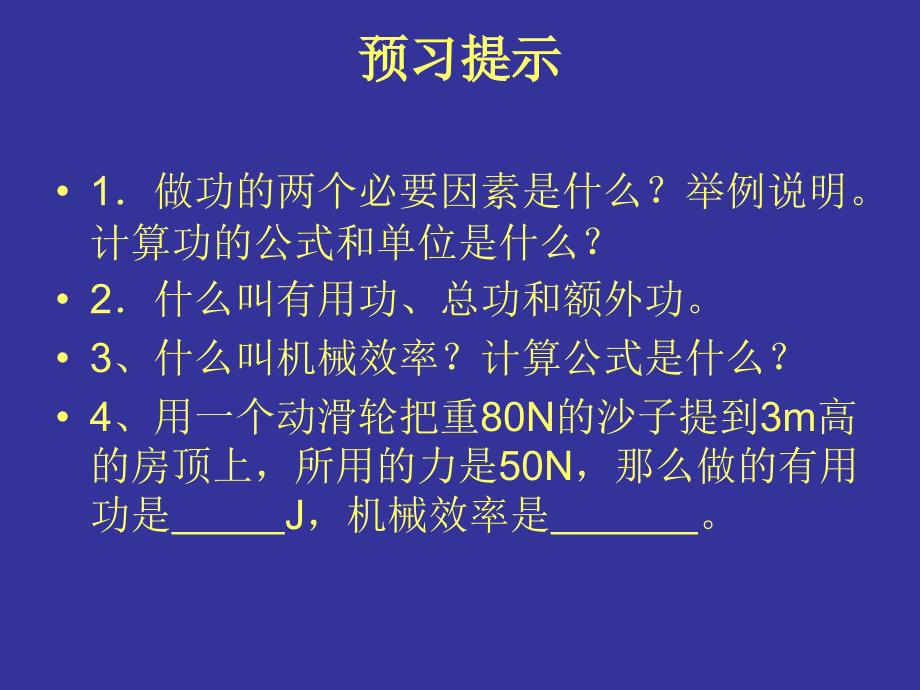 预习提示

• 1．做功的两个必要因素是什么？举例说明。计算功的公式和单位是什么？
• 2．什么叫有用功、总功和额外功。
• 3、什么叫机械效率？计算公式是什么？
• 4、用一个动滑轮把重80N的沙子提到3m高的房顶上，所用的力是50N，那么做的有用功是______J，机械效率是_______。